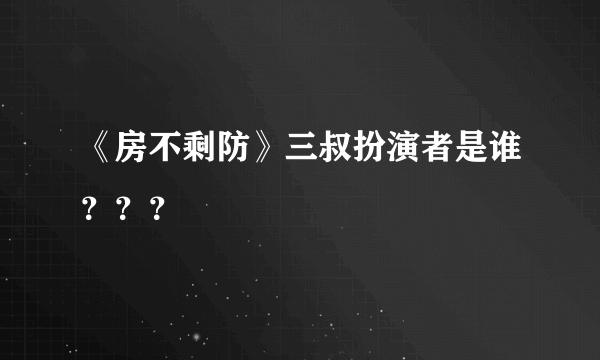 《房不剩防》三叔扮演者是谁？？？